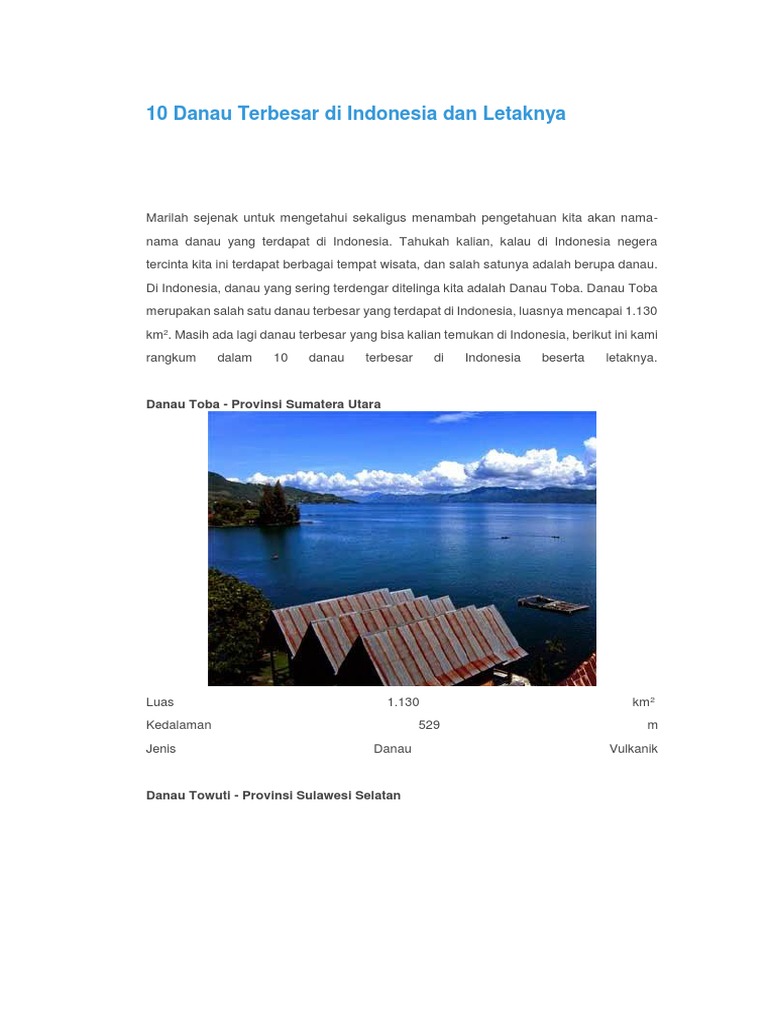 10 Danau Terbesar di Indonesia dan Letaknya

Marilah sejenak untuk mengetahui sekaligus menambah pengetahuan kita akan nama-nama danau yang terdapat di Indonesia. Tahukah kalian, kalau di Indonesia negera tercinta kita ini terdapat berbagai tempat wisata, dan salah satunya adalah berupa danau. Di Indonesia, danau yang sering terdengar ditelinga kita adalah Danau Toba. Danau Toba merupakan salah satu danau terbesar yang terdapat di Indonesia, luasnya mencapai 1.130 km². Masih ada lagi danau terbesar yang bisa kalian temukan di Indonesia, berikut ini kami rangkum dalam 10 danau terbesar di Indonesia beserta letaknya.

Danau Toba - Provinsi Sumatera Utara

Luas 1.130 km²
Kedalaman 529 m
Jenis Danau Vulkanik

Danau Towuti - Provinsi Sulawesi Selatan